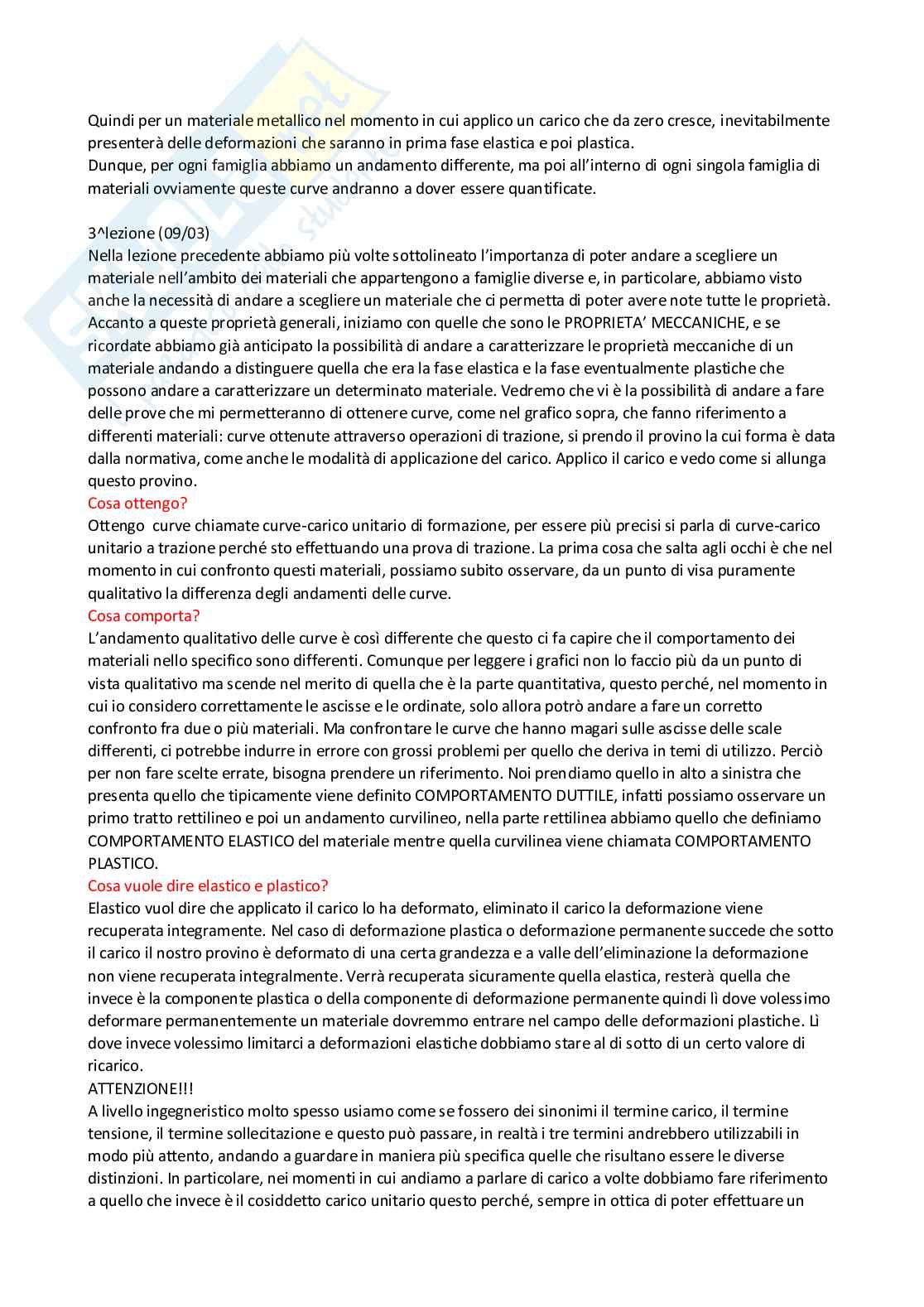 Quindi per un materiale metallico nel momento in cui applico un carico che da zero cresce, inevitabilmente presenterà delle deformazioni che saranno in prima fase elastica e poi plastica.
Dunque, per ogni famiglia abbiamo un andamento differente, ma poi all'interno di ogni singola famiglia di materiali ovviamente queste curve andranno a dover essere quantificate.

3^lezione (09/03)
Nella lezione precedente abbiamo più volte sottolineato l'importanza di poter andare a scegliere un materiale nell'ambito dei materiali che appartengono a famiglie diverse e, in particolare, abbiamo visto anche la necessità di andare a scegliere un materiale che ci permetta di poter avere note tutte le proprietà. Accanto a queste proprietà generali, iniziamo con quelle che sono le PROPRIETA' MECCANICHE, e se ricordate abbiamo già anticipato la possibilità di andare a caratterizzare le proprietà meccaniche di un materiale andando a distinguere quella che era la fase elastica e la fase eventualmente plastiche che possono andare a caratterizzare un determinato materiale. Vedremo che vi è la possibilità di andare a fare delle prove che mi permetteranno di ottenere curve, come nel grafico sopra, che fanno riferimento a differenti materiali: curve ottenute attraverso operazioni di trazione, si prendo il provino la cui forma è data dalla normativa, come anche le modalità di applicazione del carico. Applico il carico e vedo come si allunga questo provino.
Cosa ottengo?
Ottengo curve chiamate curve-carico unitario di formazione, per essere più precisi si parla di curve-carico unitario a trazione perché sto effettuando una prova di trazione. La prima cosa che salta agli occhi è che nel momento in cui confronto questi materiali, possiamo subito osservare, da un punto di visa puramente qualitativo la differenza degli andamenti delle curve.
Cosa comporta?
L'andamento qualitativo delle curve è così differente che questo ci fa capire che il comportamento dei materiali nello specifico sono differenti. Comunque per leggere i grafici non lo faccio più da un punto di vista qualitativo ma scende nel merito di quella che è la parte quantitativa, questo perché, nel momento in cui io considero correttamente le ascisse e le ordinate, solo allora potrò andare a fare un corretto confronto fra due o più materiali. Ma confrontare le curve che hanno magari sulle ascisse delle scale differenti, ci potrebbe indurre in errore con grossi problemi per quello che deriva in temi di utilizzo. Perciò per non fare scelte errate, bisogna prendere un riferimento. Noi prendiamo quello in alto a sinistra che presenta quello che tipicamente viene definito COMPORTAMENTO DUTTILE, infatti possiamo osservare un primo tratto rettilineo e poi un andamento curvilineo, nella parte rettilinea abbiamo quello che definiamo COMPORTAMENTO ELASTICO del materiale mentre quella curvilinea viene chiamata COMPORTAMENTO PLASTICO.
Cosa vuole dire elastico e plastico?
Elastico vuol dire che applicato il carico lo ha deformato, eliminato il carico la deformazione viene recuperata integramente. Nel caso di deformazione plastica o deformazione permanente succede che sotto il carico il nostro provino è deformato di una certa grandezza e a valle dell'eliminazione la deformazione non viene recuperata integralmente. Verrà recuperata sicuramente quella elastica, resterà quella che invece è la componente plastica o della componente di deformazione permanente quindi lì dove volessimo deformare permanentemente un materiale dovremmo entrare nel campo delle deformazioni plastiche. Lì dove invece volessimo limitarci a deformazioni elastiche dobbiamo stare al di sotto di un certo valore di ricarico.
ATTENZIONE!!!
A livello ingegneristico molto spesso usiamo come se fossero dei sinonimi il termine carico, il termine tensione, il termine sollecitazione e questo può passare, in realtà i tre termini andrebbero utilizzabili in modo più attento, andando a guardare in maniera più specifica quelle che risultano essere le diverse distinzioni. In particolare, nei momenti in cui andiamo a parlare di carico a volte dobbiamo fare riferimento a quello che invece è il cosiddetto carico unitario questo perché, sempre in ottica di poter effettuare un